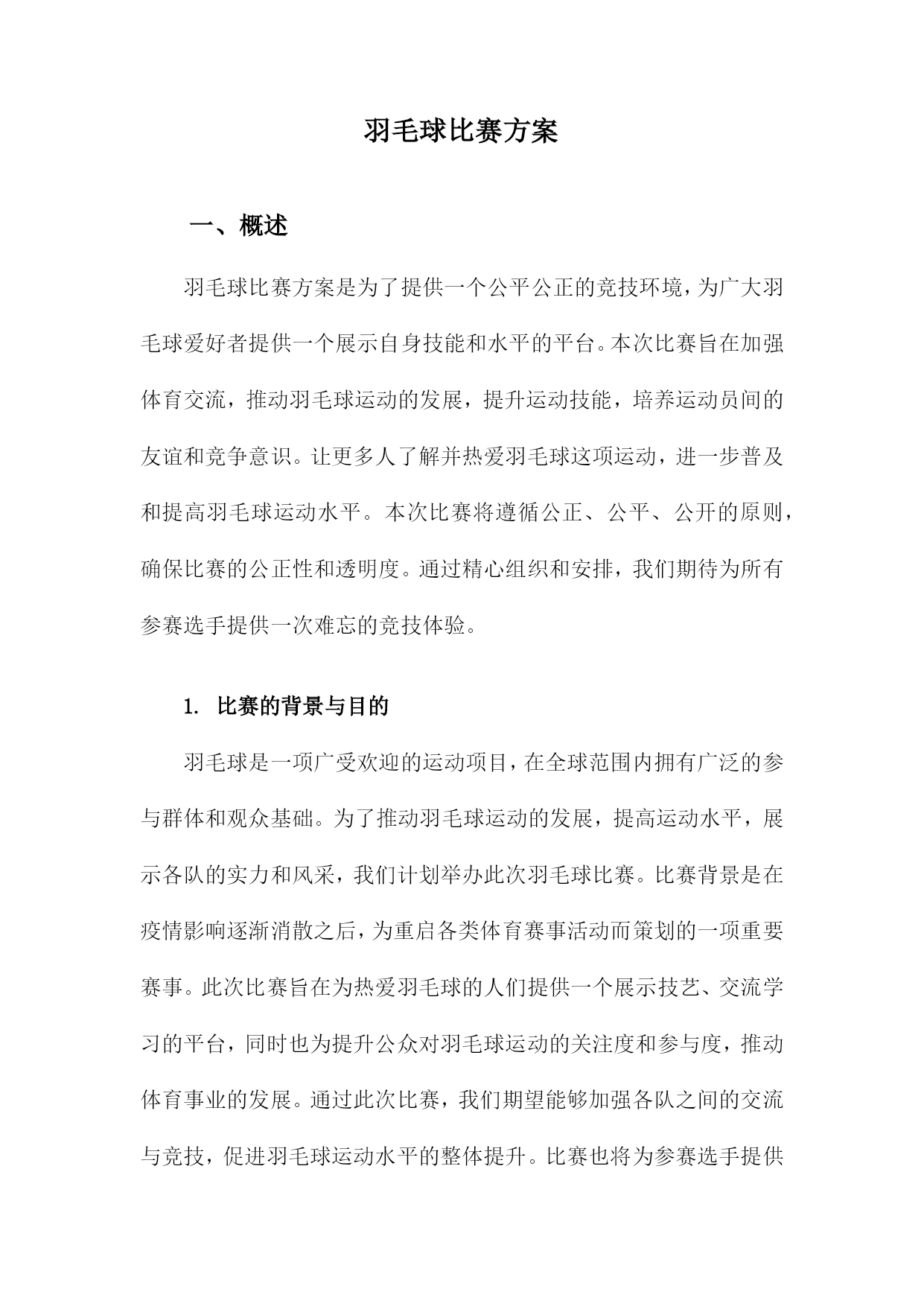 羽毛球比赛方案

一、概述

羽毛球比赛方案是为了提供一个公平公正的竞技环境，为广大羽毛球爱好者提供一个展示自身技能和水平的平台。本次比赛旨在加强体育交流，推动羽毛球运动的发展，提升运动技能，培养运动员间的友谊和竞争意识。让更多人了解并热爱羽毛球这项运动，进一步普及和提高羽毛球运动水平。本次比赛将遵循公正、公平、公开的原则，确保比赛的公正性和透明度。通过精心组织和安排，我们期待为所有参赛选手提供一次难忘的竞技体验。

1. 比赛的背景与目的

羽毛球是一项广受欢迎的运动项目，在全球范围内拥有广泛的参与群体和观众基础。为了推动羽毛球运动的发展，提高运动水平，展示各队的实力和风采，我们计划举办此次羽毛球比赛。比赛背景是在疫情影响逐渐消散之后，为重启各类体育赛事活动而策划的一项重要赛事。此次比赛旨在为热爱羽毛球的人们提供一个展示技艺、交流学习的平台，同时也为提升公众对羽毛球运动的关注度和参与度，推动体育事业的发展。通过此次比赛，我们期望能够加强各队之间的交流与竞技，促进羽毛球运动水平的整体提升。比赛也将为参赛选手提供